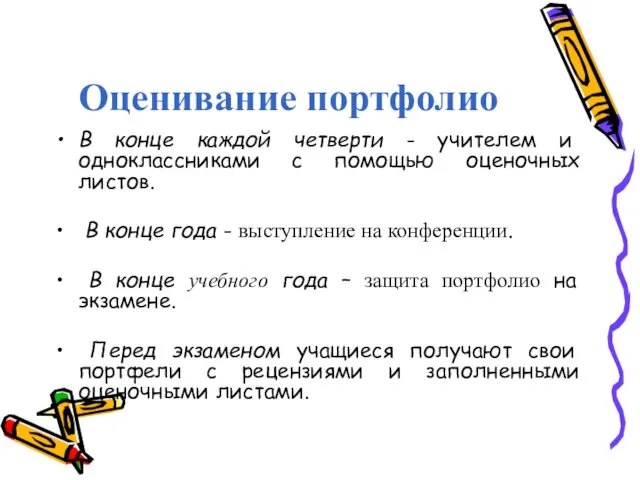 Оценивание портфолио

• В конце каждой четверти - учителем и одноклассниками с помощью оценочных листов.

• В конце года - выступление на конференции.

• В конце учебного года – защита портфолио на экзамене.

• Перед экзаменом учащиеся получают свои портфели с рецензиями и заполненными оценочными листами.